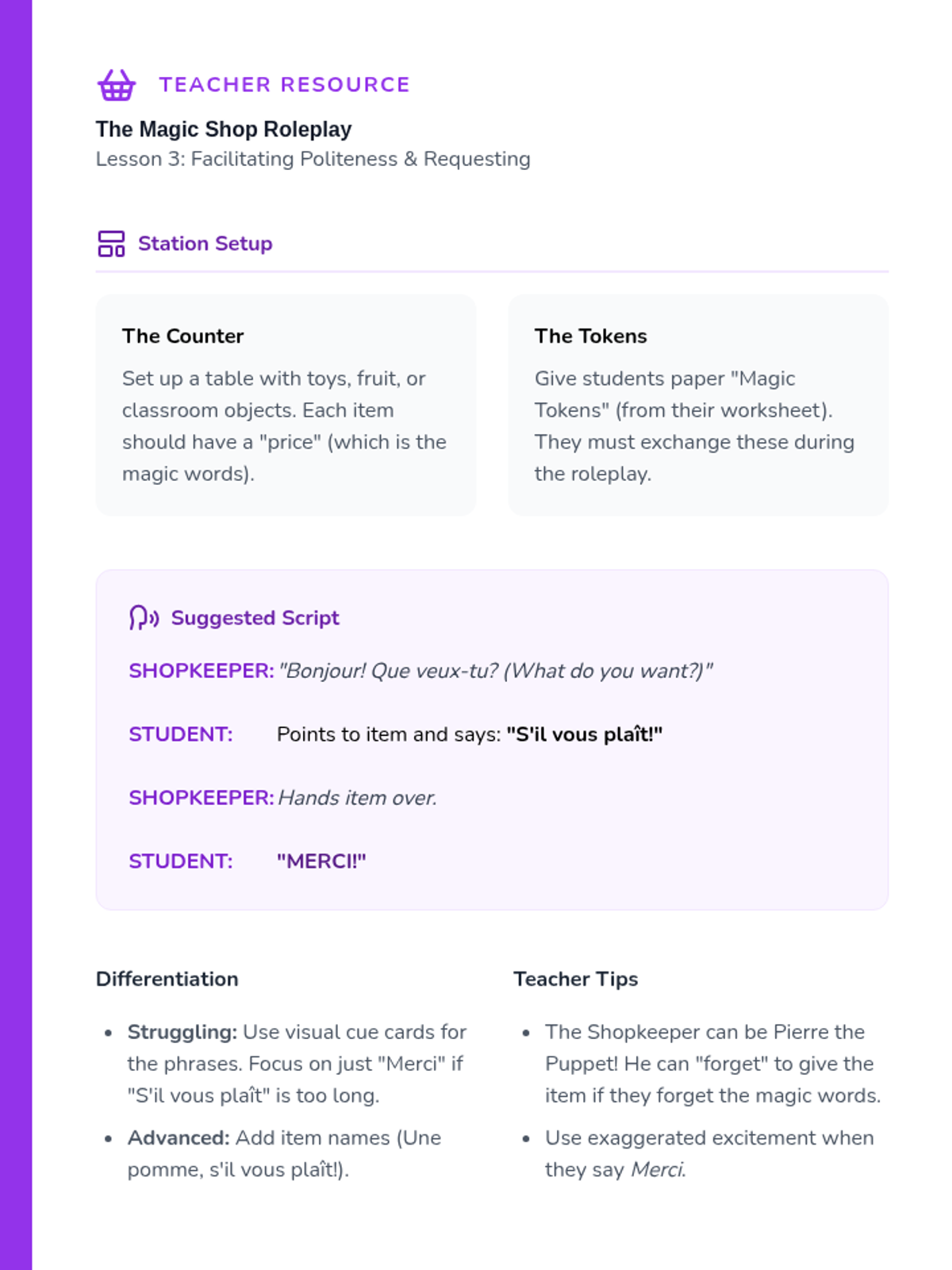 TEACHER RESOURCE

The Magic Shop Roleplay

Lesson 3: Facilitating Politeness & Requesting

Station Setup

The Counter

Set up a table with toys, fruit, or classroom objects. Each item should have a "price" (which is the magic words).

The Tokens

Give students paper "Magic Tokens" (from their worksheet). They must exchange these during the roleplay.

Suggested Script

SHOPKEEPER: "Bonjour! Que veux-tu? (What do you want?)"

STUDENT: Points to item and says: "S'il vous plaît!"

SHOPKEEPER: Hands item over.

STUDENT: "MERCI!"

Differentiation

• Struggling: Use visual cue cards for the phrases. Focus on just "Merci" if "S'il vous plaît" is too long.
• Advanced: Add item names (Une pomme, s'il vous plaît!).

Teacher Tips

• The Shopkeeper can be Pierre the Puppet! He can "forget" to give the item if they forget the magic words.
• Use exaggerated excitement when they say Merci.